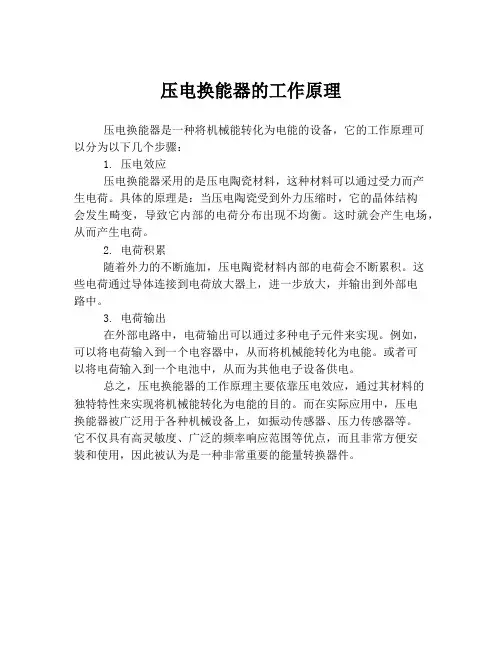 压电换能器的工作原理

压电换能器是一种将机械能转化为电能的设备，它的工作原理可以分为以下几个步骤：

1. 压电效应

压电换能器采用的是压电陶瓷材料，这种材料可以通过受力而产生电荷。具体的原理是：当压电陶瓷受到外力压缩时，它的晶体结构会发生畸变，导致它内部的电荷分布出现不均衡。这时就会产生电场，从而产生电荷。

2. 电荷积累

随着外力的不断施加，压电陶瓷材料内部的电荷会不断累积。这些电荷通过导体连接到电荷放大器上，进一步放大，并输出到外部电路中。

3. 电荷输出

在外部电路中，电荷输出可以通过多种电子元件来实现。例如，可以将电荷输入到一个电容器中，从而将机械能转化为电能。或者可以将电荷输入到一个电池中，从而为其他电子设备供电。

总之，压电换能器的工作原理主要依靠压电效应，通过其材料的独特特性来实现将机械能转化为电能的目的。而在实际应用中，压电换能器被广泛用于各种机械设备上，如振动传感器、压力传感器等。它不仅具有高灵敏度、广泛的频率响应范围等优点，而且非常方便安装和使用，因此被认为是一种非常重要的能量转换器件。